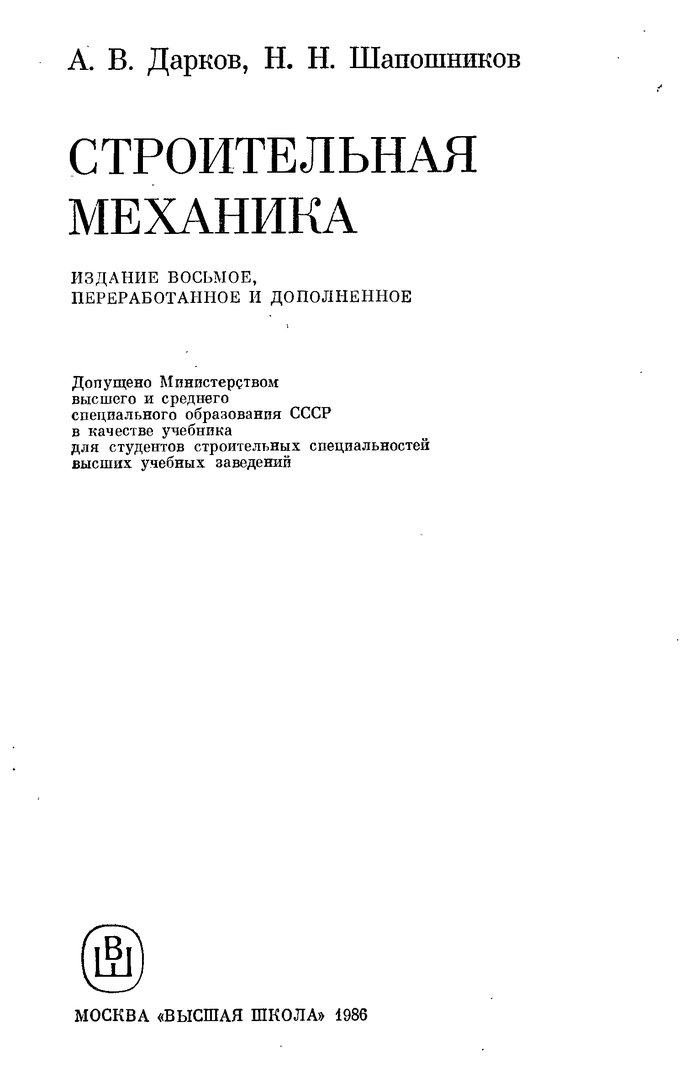 А. В. Дарков, Н. Н. Шапошников

СТРОИТЕЛЬНАЯ МЕХАНИКА

ИЗДАНИЕ ВОСЬМОЕ, ПЕРЕРАБОТАННОЕ И ДОПОЛНЕННОЕ

Допущено Министерством высшего и среднего специального образования СССР в качестве учебника для студентов строительных специальностей высших учебных заведений

ВШ

МОСКВА «ВЫСШАЯ ШКОЛА» 1986